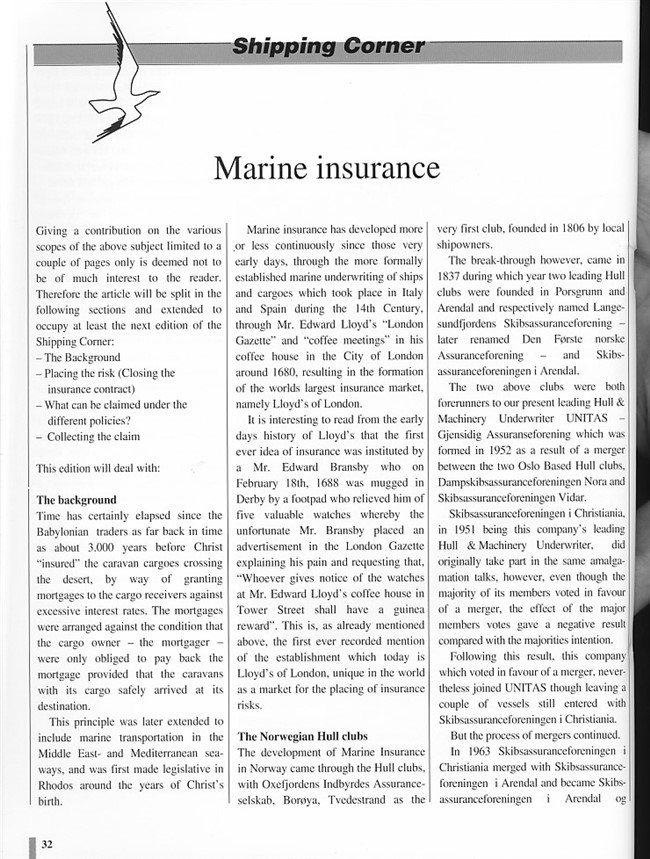 Shipping Corner

Marine insurance

Giving a contribution on the various scopes of the above subject limited to a couple of pages only is deemed not to be of much interest to the reader. Therefore the article will be split in the following sections and extended to occupy at least the next edition of the Shipping Corner:
– The Background
– Placing the risk (Closing the insurance contract)
– What can be claimed under the different policies?
– Collecting the claim

This edition will deal with:

The background
Time has certainly elapsed since the Babylonian traders as far back in time as about 3.000 years before Christ "insured" the caravan cargoes crossing the desert, by way of granting mortgages to the cargo receivers against excessive interest rates. The mortgages were arranged against the condition that the cargo owner – the mortgager – were only obliged to pay back the mortgage provided that the caravans with its cargo safely arrived at its destination.

This principle was later extended to include marine transportation in the Middle East- and Mediterranean seaways, and was first made legislative in Rhodos around the years of Christ's birth.

Marine insurance has developed more or less continuously since those very early days, through the more formally established marine underwriting of ships and cargoes which took place in Italy and Spain during the 14th Century, through Mr. Edward Lloyd's "London Gazette" and "coffee meetings" in his coffee house in the City of London around 1680, resulting in the formation of the worlds largest insurance market, namely Lloyd's of London.

It is interesting to read from the early days history of Lloyd's that the first ever idea of insurance was instituted by a Mr. Edward Bransby who on February 18th, 1688 was mugged in Derby by a footpad who relieved him of five valuable watches whereby the unfortunate Mr. Bransby placed an advertisement in the London Gazette explaining his pain and requesting that, "Whoever gives notice of the watches at Mr. Edward Lloyd's coffee house in Tower Street shall have a guinea reward". This is, as already mentioned above, the first ever recorded mention of the establishment which today is Lloyd's of London, unique in the world as a market for the placing of insurance risks.

The Norwegian Hull clubs
The development of Marine Insurance in Norway came through the Hull clubs, with Oxefjordens Indbyrdes Assuranceselskab, Borøya, Tvedestrand as the very first club, founded in 1806 by local shipowners.

The break-through however, came in 1837 during which year two leading Hull clubs were founded in Porsgrunn and Arendal and respectively named Langesundfjordens Skibsassuranceforening – later renamed Den Første norske Assuranceforening – and Skibsassuranceforeningen i Arendal.

The two above clubs were both forerunners to our present leading Hull & Machinery Underwriter UNITAS – Gjensidig Assuranseforening which was formed in 1952 as a result of a merger between the two Oslo Based Hull clubs, Dampskibsassuranceforeningen Nora and Skibsassuranceforeningen Vidar.

Skibsassuranceforeningen i Christiania, in 1951 being this company's leading Hull & Machinery Underwriter, did originally take part in the same amalgamation talks, however, even though the majority of its members voted in favour of a merger, the effect of the major members votes gave a negative result compared with the majorities intention.

Following this result, this company which voted in favour of a merger, nevertheless joined UNITAS though leaving a couple of vessels still entered with Skibsassuranceforeningen i Christiania.

But the process of mergers continued.

In 1963 Skibsassuranceforeningen i Christiania merged with Skibsassuranceforeningen i Arendal and became Skibsassuranceforeningen i Arendal og

32